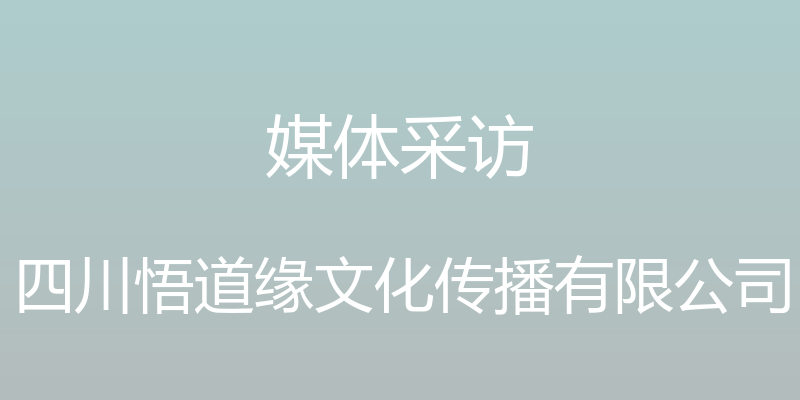 媒体采访

四川悟道缘文化传播有限公司